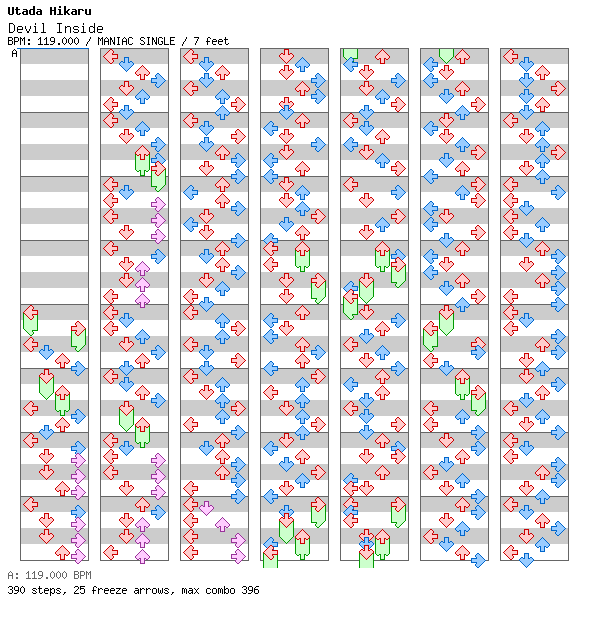 Utada Hikaru
Devil Inside
BPM: 119.000 / MANIAC SINGLE / 7 feet
A

A: 119.000 BPM
390 steps, 25 freeze arrows, max combo 396